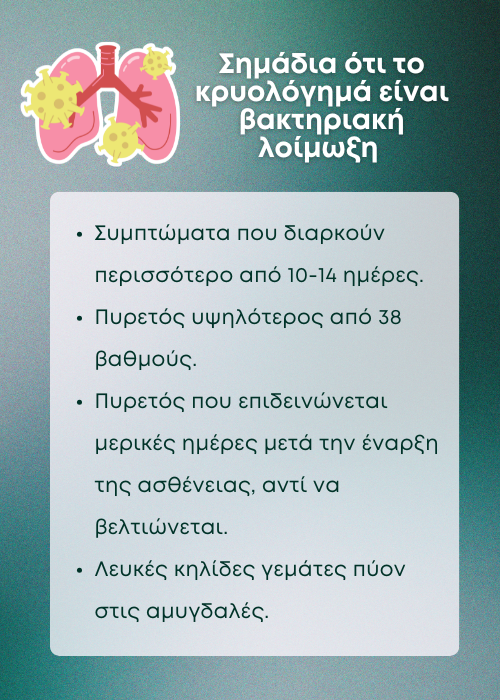 Σημάδια ότι το κρυολόγημά είναι βακτηριακή λοίμωξη

• Συμπτώματα που διαρκούν περισσότερο από 10-14 ημέρες.
• Πυρετός υψηλότερος από 38 βαθμούς.
• Πυρετός που επιδεινώνεται μερικές ημέρες μετά την έναρξη της ασθένειας, αντί να βελτιώνεται.
• Λευκές κηλίδες γεμάτες πύον στις αμυγδαλές.